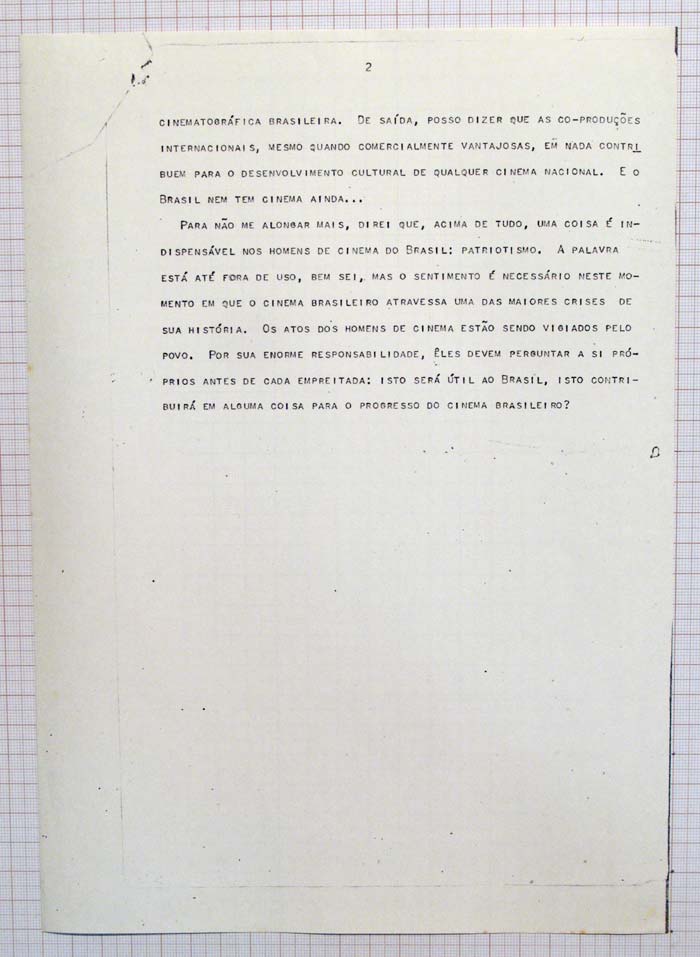 2

CINEMATOGRÁFICA BRASILEIRA. DE SAÍDA, POSSO DIZER QUE AS CO-PRODUÇÕES INTERNACIONAIS, MESMO QUANDO COMERCIALMENTE VANTAJOSAS, EM NADA CONTRIBUEM PARA O DESENVOLVIMENTO CULTURAL DE QUALQUER CINEMA NACIONAL. E O BRASIL NEM TEM CINEMA AINDA...

PARA NÃO ME ALONGAR MAIS, DIREI QUE, ACIMA DE TUDO, UMA COISA É INDISPENSÁVEL NOS HOMENS DE CINEMA DO BRASIL: PATRIOTISMO. A PALAVRA ESTÁ ATÉ FORA DE USO, BEM SEI, MAS O SENTIMENTO É NECESSÁRIO NESTE MOMENTO EM QUE O CINEMA BRASILEIRO ATRAVESSA UMA DAS MAIORES CRISES DE SUA HISTÓRIA. OS ATOS DOS HOMENS DE CINEMA ESTÃO SENDO VIGIADOS PELO POVO. POR SUA ENORME RESPONSABILIDADE, ÊLES DEVEM PERGUNTAR A SI PRÓPRIOS ANTES DE CADA EMPREITADA: ISTO SERÁ ÚTIL AO BRASIL, ISTO CONTRIBUIRÁ EM ALGUMA COISA PARA O PROGRESSO DO CINEMA BRASILEIRO?